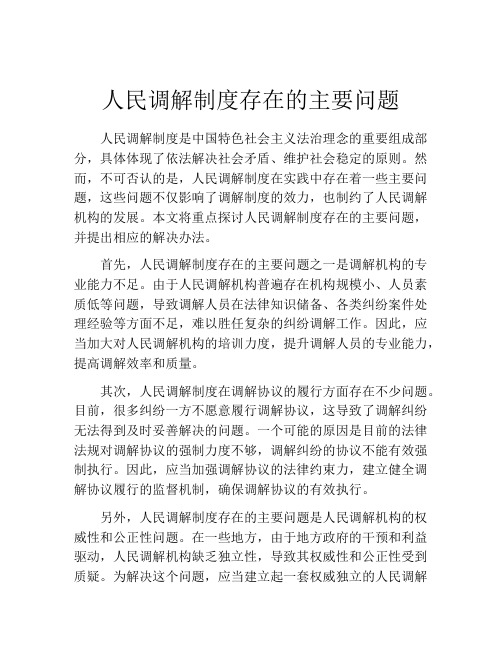 人民调解制度存在的主要问题

人民调解制度是中国特色社会主义法治理念的重要组成部分，具体体现了依法解决社会矛盾、维护社会稳定的原则。然而，不可否认的是，人民调解制度在实践中存在着一些主要问题，这些问题不仅影响了调解制度的效力，也制约了人民调解机构的发展。本文将重点探讨人民调解制度存在的主要问题，并提出相应的解决办法。

首先，人民调解制度存在的主要问题之一是调解机构的专业能力不足。由于人民调解机构普遍存在机构规模小、人员素质低等问题，导致调解人员在法律知识储备、各类纠纷案件处理经验等方面不足，难以胜任复杂的纠纷调解工作。因此，应当加大对人民调解机构的培训力度，提升调解人员的专业能力，提高调解效率和质量。

其次，人民调解制度在调解协议的履行方面存在不少问题。目前，很多纠纷一方不愿意履行调解协议，这导致了调解纠纷无法得到及时妥善解决的问题。一个可能的原因是目前的法律法规对调解协议的强制力度不够，调解纠纷的协议不能有效强制执行。因此，应当加强调解协议的法律约束力，建立健全调解协议履行的监督机制，确保调解协议的有效执行。

另外，人民调解制度存在的主要问题是人民调解机构的权威性和公正性问题。在一些地方，由于地方政府的干预和利益驱动，人民调解机构缺乏独立性，导致其权威性和公正性受到质疑。为解决这个问题，应当建立起一套权威独立的人民调解